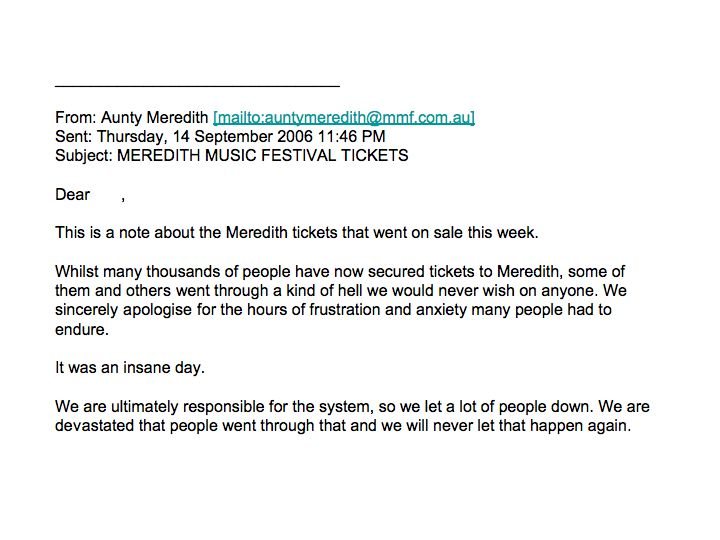 From: Aunty Meredith [mailto:auntymeredith@mmf.com.au]
Sent: Thursday, 14 September 2006 11:46 PM
Subject: MEREDITH MUSIC FESTIVAL TICKETS

Dear ,

This is a note about the Meredith tickets that went on sale this week.

Whilst many thousands of people have now secured tickets to Meredith, some of them and others went through a kind of hell we would never wish on anyone. We sincerely apologise for the hours of frustration and anxiety many people had to endure.

It was an insane day.

We are ultimately responsible for the system, so we let a lot of people down. We are devastated that people went through that and we will never let that happen again.